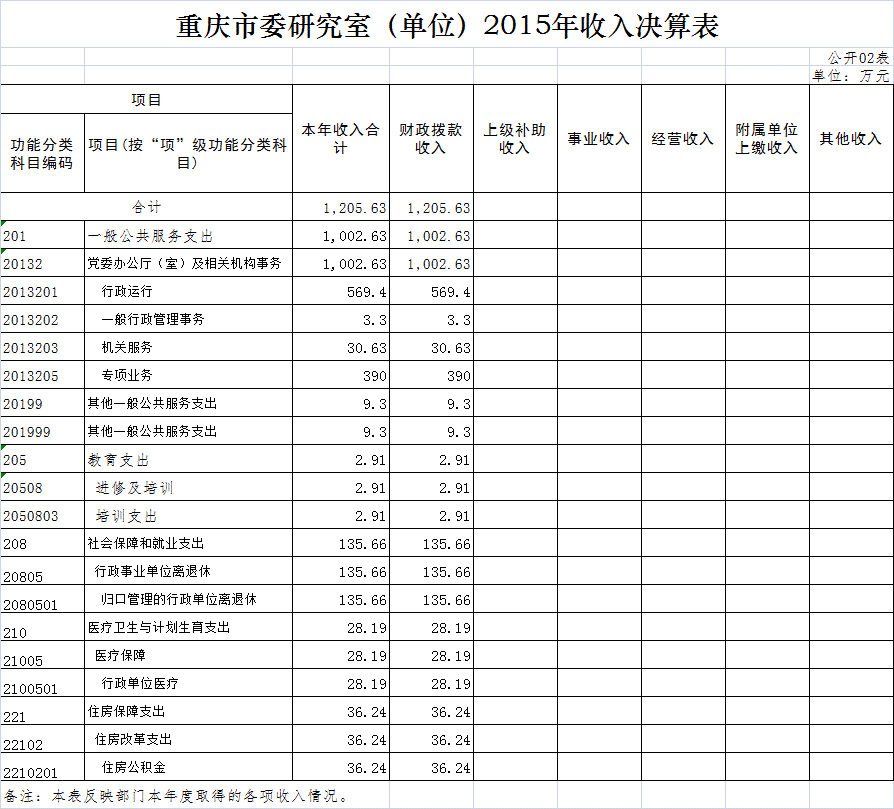 重庆市委研究室（单位）2015年收入决算表

公开02表
单位：万元

| 项目 | | 本年收入合计 | 财政拨款收入 | 上级补助收入 | 事业收入 | 经营收入 | 附属单位上缴收入 | 其他收入 |
|---|---|---|---|---|---|---|---|---|
| 功能分类科目编码 | 项目(按“项”级功能分类科目) | | | | | | | |
| 合计 | | 1,205.63 | 1,205.63 | | | | | |
| 201 | 一般公共服务支出 | 1,002.63 | 1,002.63 | | | | | |
| 20132 | 党委办公厅（室）及相关机构事务 | 1,002.63 | 1,002.63 | | | | | |
| 2013201 | 行政运行 | 569.4 | 569.4 | | | | | |
| 2013202 | 一般行政管理事务 | 3.3 | 3.3 | | | | | |
| 2013203 | 机关服务 | 30.63 | 30.63 | | | | | |
| 2013205 | 专项业务 | 390 | 390 | | | | | |
| 20199 | 其他一般公共服务支出 | 9.3 | 9.3 | | | | | |
| 201999 | 其他一般公共服务支出 | 9.3 | 9.3 | | | | | |
| 205 | 教育支出 | 2.91 | 2.91 | | | | | |
| 20508 | 进修及培训 | 2.91 | 2.91 | | | | | |
| 2050803 | 培训支出 | 2.91 | 2.91 | | | | | |
| 208 | 社会保障和就业支出 | 135.66 | 135.66 | | | | | |
| 20805 | 行政事业单位离退休 | 135.66 | 135.66 | | | | | |
| 2080501 | 归口管理的行政单位离退休 | 135.66 | 135.66 | | | | | |
| 210 | 医疗卫生与计划生育支出 | 28.19 | 28.19 | | | | | |
| 21005 | 医疗保障 | 28.19 | 28.19 | | | | | |
| 2100501 | 行政单位医疗 | 28.19 | 28.19 | | | | | |
| 221 | 住房保障支出 | 36.24 | 36.24 | | | | | |
| 22102 | 住房改革支出 | 36.24 | 36.24 | | | | | |
| 2210201 | 住房公积金 | 36.24 | 36.24 | | | | | |

备注：本表反映部门本年度取得的各项收入情况。